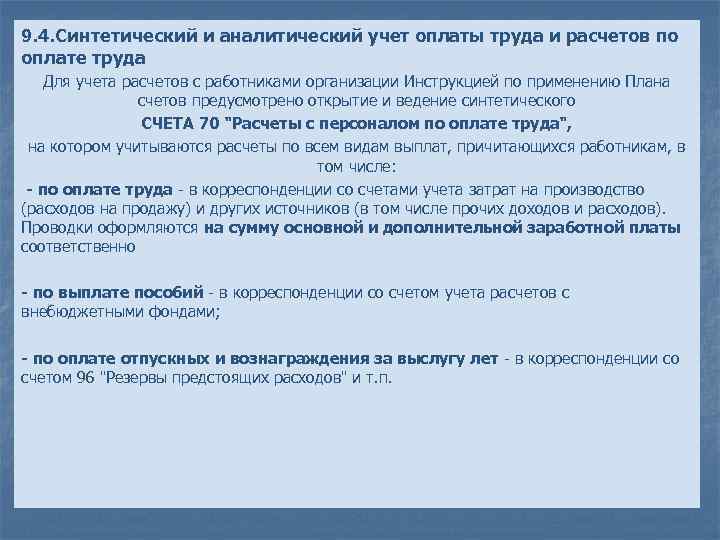 9.4.Синтетический и аналитический учет оплаты труда и расчетов по оплате труда

Для учета расчетов с работниками организации Инструкцией по применению Плана счетов предусмотрено открытие и ведение синтетического

СЧЕТА 70 "Расчеты с персоналом по оплате труда",

на котором учитываются расчеты по всем видам выплат, причитающихся работникам, в том числе:

- по оплате труда - в корреспонденции со счетами учета затрат на производство (расходов на продажу) и других источников (в том числе прочих доходов и расходов). Проводки оформляются на сумму основной и дополнительной заработной платы соответственно

- по выплате пособий - в корреспонденции со счетом учета расчетов с внебюджетными фондами;

- по оплате отпускных и вознаграждения за выслугу лет - в корреспонденции со счетом 96 "Резервы предстоящих расходов" и т.п.